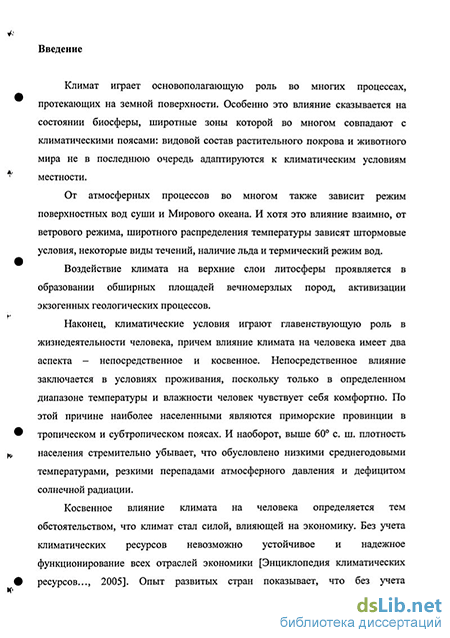 Введение

Климат играет основополагающую роль во многих процессах, протекающих на земной поверхности. Особенно это влияние сказывается на состоянии биосферы, широтные зоны которой во многом совпадают с климатическими поясами: видовой состав растительного покрова и животного мира не в последнюю очередь адаптируются к климатическим условиям местности.

От атмосферных процессов во многом также зависит режим поверхностных вод суши и Мирового океана. И хотя это влияние взаимно, от ветрового режима, широтного распределения температуры зависят штормовые условия, некоторые виды течений, наличие льда и термический режим вод.

Воздействие климата на верхние слои литосферы проявляется в образовании обширных площадей вечномерзлых пород, активизации экзогенных геологических процессов.

Наконец, климатические условия играют главенствующую роль в жизнедеятельности человека, причем влияние климата на человека имеет два аспекта – непосредственное и косвенное. Непосредственное влияние заключается в условиях проживания, поскольку только в определенном диапазоне температуры и влажности человек чувствует себя комфортно. По этой причине наиболее населенными являются приморские провинции в тропическом и субтропическом поясах. И наоборот, выше 60° с. ш. плотность населения стремительно убывает, что обусловлено низкими среднегодовыми температурами, резкими перепадами атмосферного давления и дефицитом солнечной радиации.

Косвенное влияние климата на человека определяется тем обстоятельством, что климат стал силой, влияющей на экономику. Без учета климатических ресурсов невозможно устойчивое и надежное функционирование всех отраслей экономики [Энциклопедия климатических ресурсов..., 2005]. Опыт развитых стран показывает, что без учета

dsLib.net
библиотека диссертаций